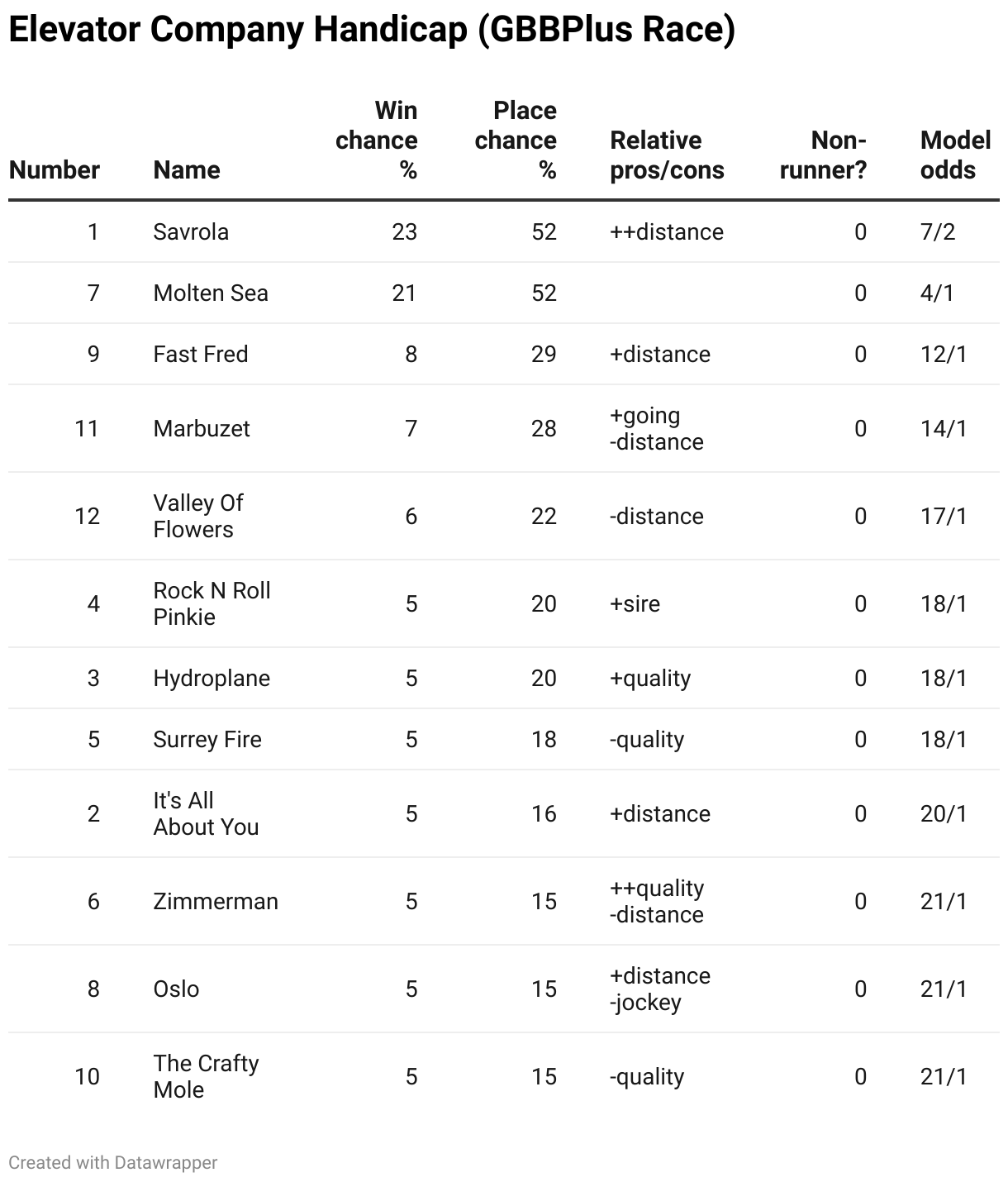 Elevator Company Handicap (GBBPlus Race)

| Number | Name | Win chance % | Place chance % | Relative pros/cons | Non-runner? | Model odds |
|---|---|---|---|---|---|---|
| 1 | Savrola | 23 | 52 | ++distance | 0 | 7/2 |
| 7 | Molten Sea | 21 | 52 | | 0 | 4/1 |
| 9 | Fast Fred | 8 | 29 | +distance | 0 | 12/1 |
| 11 | Marbuzet | 7 | 28 | +going -distance | 0 | 14/1 |
| 12 | Valley Of Flowers | 6 | 22 | -distance | 0 | 17/1 |
| 4 | Rock N Roll Pinkie | 5 | 20 | +sire | 0 | 18/1 |
| 3 | Hydroplane | 5 | 20 | +quality | 0 | 18/1 |
| 5 | Surrey Fire | 5 | 18 | -quality | 0 | 18/1 |
| 2 | It's All About You | 5 | 16 | +distance | 0 | 20/1 |
| 6 | Zimmerman | 5 | 15 | ++quality -distance | 0 | 21/1 |
| 8 | Oslo | 5 | 15 | +distance -jockey | 0 | 21/1 |
| 10 | The Crafty Mole | 5 | 15 | -quality | 0 | 21/1 |

Created with Datawrapper